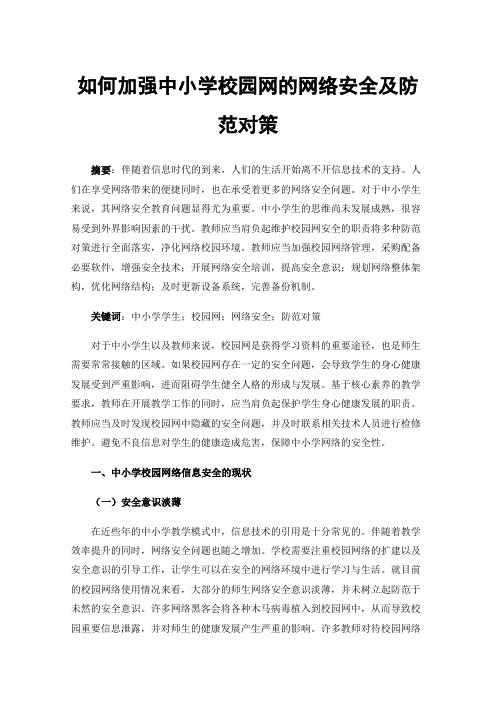 如何加强中小学校园网的网络安全及防范对策

摘要：伴随着信息时代的到来，人们的生活开始离不开信息技术的支持。人们在享受网络带来的便捷同时，也在承受着更多的网络安全问题。对于中小学生来说，其网络安全教育问题显得尤为重要。中小学生的思维尚未发展成熟，很容易受到外界影响因素的干扰。教师应当肩负起维护校园网安全的职责将多种防范对策进行全面落实，净化网络校园环境。教师应当加强校园网络管理，采购配备必要软件，增强安全技术；开展网络安全培训，提高安全意识；规划网络整体架构，优化网络结构；及时更新设备系统，完善备份机制。

关键词：中小学学生；校园网；网络安全；防范对策

对于中小学生以及教师来说，校园网是获得学习资料的重要途径，也是师生需要常常接触的区域。如果校园网存在一定的安全问题，会导致学生的身心健康发展受到严重影响，进而阻碍学生健全人格的形成与发展。基于核心素养的教学要求，教师在开展教学工作的同时，应当肩负起保护学生身心健康发展的职责。教师应当及时发现校园网中隐藏的安全问题，并及时联系相关技术人员进行检修维护。避免不良信息对学生的健康造成危害，保障中小学网络的安全性。

一、中小学校园网络信息安全的现状

（一）安全意识淡薄

在近些年的中小学教学模式中，信息技术的引用是十分常见的。伴随着教学效率提升的同时，网络安全问题也随之增加。学校需要注重校园网络的扩建以及安全意识的引导工作，让学生可以在安全的网络环境中进行学习与生活。就目前的校园网络使用情况来看，大部分的师生网络安全意识淡薄，并未树立起防范于未然的安全意识。许多网络黑客会将各种木马病毒植入到校园网中，从而导致校园重要信息泄露，并对师生的健康发展产生严重的影响。许多教师对待校园网络